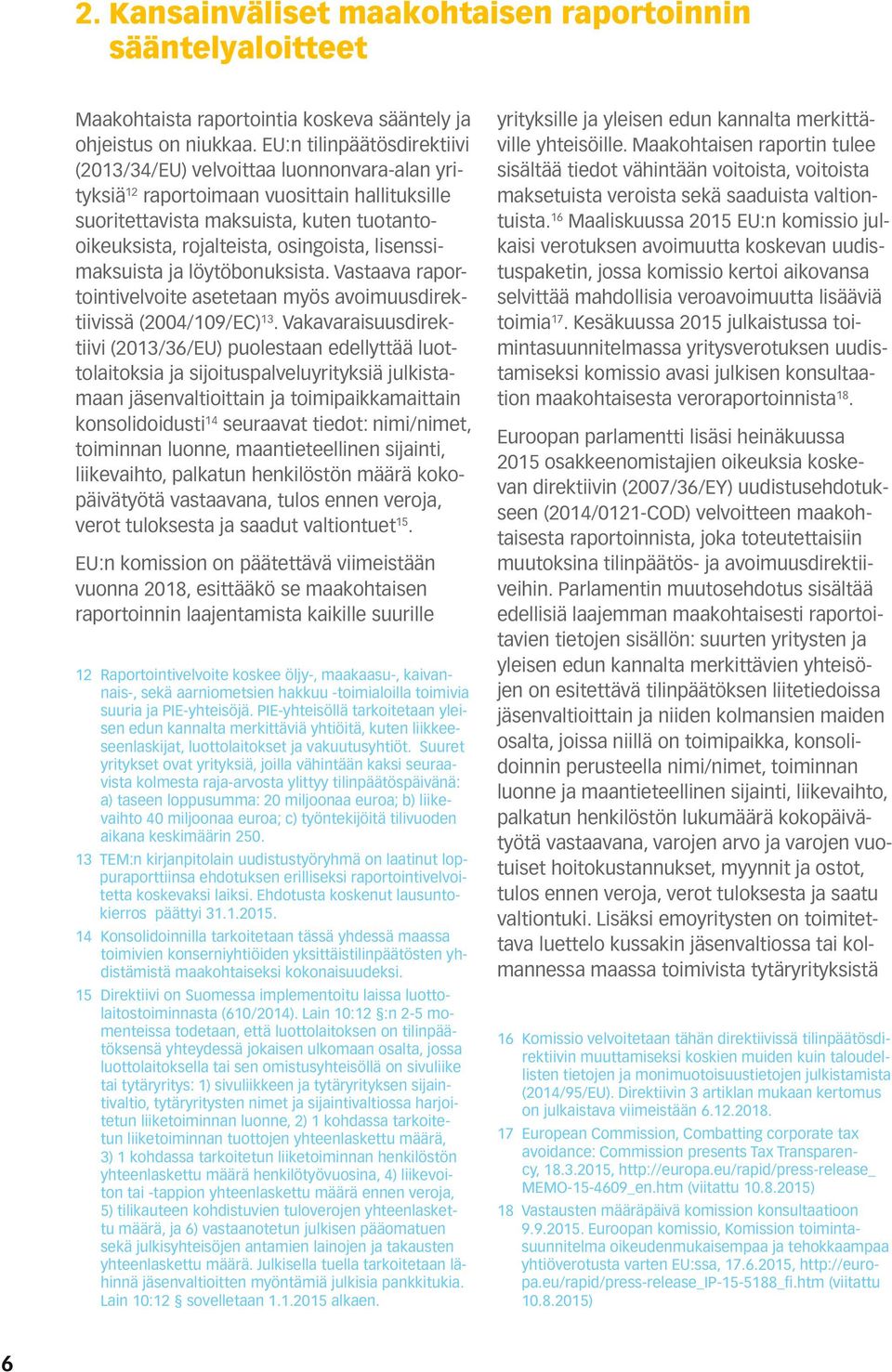 2. Kansainväliset maakohtaisen raportoinnin sääntelyaloitteet

Maakohtaista raportointia koskeva sääntely ja ohjeistus on niukkaa. EU:n tilinpäätösdirektiivi (2013/34/EU) velvoittaa luonnonvara-alan yrityksiä$^{12}$ raportoimaan vuosittain hallituksille suoritettavista maksuista, kuten tuotanto-oikeuksista, rojalteista, osingoista, lisenssimaksuista ja löytöbonuksista. Vastaava raportointivelvoite asetetaan myös avoimuusdirektiivissä (2004/109/EC)$^{13}$. Vakavaraisuusdirektiivi (2013/36/EU) puolestaan edellyttää luottolaitoksia ja sijoituspalveluyrityksiä julkistamaan jäsenvaltioittain ja toimipaikkamaittain konsolidoidusti$^{14}$ seuraavat tiedot: nimi/nimet, toiminnan luonne, maantieteellinen sijainti, liikevaihto, palkatun henkilöstön määrä kokopäivätyötä vastaavana, tulos ennen veroja, verot tuloksesta ja saadut valtiontuet$^{15}$.

EU:n komission on päätettävä viimeistään vuonna 2018, esittääkö se maakohtaisen raportoinnin laajentamista kaikille suurille

12 Raportointivelvoite koskee öljy-, maakaasu-, kaivannais-, sekä aarniometsien hakkuu -toimialoilla toimivia suuria ja PIE-yhteisöjä. PIE-yhteisöllä tarkoitetaan yleisen edun kannalta merkittäviä yhtiöitä, kuten liikkeeseenlaskijat, luottolaitokset ja vakuutusyhtiöt. Suuret yritykset ovat yrityksiä, joilla vähintään kaksi seuraavista kolmesta raja-arvosta ylittyy tilinpäätöspäivänä: a) taseen loppusumma: 20 miljoonaa euroa; b) liikevaihto 40 miljoonaa euroa; c) työntekijöitä tilivuoden aikana keskimäärin 250.

13 TEM:n kirjanpitolain uudistustyöryhmä on laatinut loppuraporttiinsa ehdotuksen erilliseksi raportointivelvoitetta koskevaksi laiksi. Ehdotusta koskenut lausuntokierros päättyi 31.1.2015.

14 Konsolidoinnilla tarkoitetaan tässä yhdessä maassa toimivien konserniyhtiöiden yksittäistilinpäätösten yhdistämistä maakohtaiseksi kokonaisuudeksi.

15 Direktiivi on Suomessa implementoitu laissa luottolaitostoiminnasta (610/2014). Lain 10:12 §:n 2-5 momenteissa todetaan, että luottolaitoksen on tilinpäätöksensä yhteydessä jokaisen ulkomaan osalta, jossa luottolaitoksella tai sen omistusyhteisöllä on sivuliike tai tytäryritys: 1) sivuliikkeen ja tytäryrityksen sijaintivaltio, tytäryritysten nimet ja sijaintivaltiossa harjoitetun liiketoiminnan luonne, 2) 1 kohdassa tarkoitetun liiketoiminnan tuottojen yhteenlaskettu määrä, 3) 1 kohdassa tarkoitetun liiketoiminnan henkilöstön yhteenlaskettu määrä henkilötyövuosina, 4) liikevoiton tai -tappion yhteenlaskettu määrä ennen veroja, 5) tilikauteen kohdistuvien tuloverojen yhteenlaskettu määrä, ja 6) vastaanotetun julkisen pääomatuen sekä julkisyhteisöjen antamien lainojen ja takausten yhteenlaskettu määrä. Julkisella tuella tarkoitetaan lähinnä jäsenvaltioitten myöntämiä julkisia pankkitukia. Lain 10:12 § sovelletaan 1.1.2015 alkaen.

yrityksille ja yleisen edun kannalta merkittäville yhteisöille. Maakohtaisen raportin tulee sisältää tiedot vähintään voitoista, voitoista maksetuista veroista sekä saaduista valtiontuista.$^{16}$ Maaliskuussa 2015 EU:n komissio julkaisi verotuksen avoimuutta koskevan uudistuspaketin, jossa komissio kertoi aikovansa selvittää mahdollisia veroavoimuutta lisääviä toimia$^{17}$. Kesäkuussa 2015 julkaistussa toimintasuunnitelmassa yritysverotuksen uudistamiseksi komissio avasi julkisen konsultaation maakohtaisesta veroraportoinnista$^{18}$.

Euroopan parlamentti lisäsi heinäkuussa 2015 osakkeenomistajien oikeuksia koskevan direktiivin (2007/36/EY) uudistusehdotukseen (2014/0121-COD) velvoitteen maakohtaisesta raportoinnista, joka toteutettaisiin muutoksina tilinpäätös- ja avoimuusdirektiiveihin. Parlamentin muutosehdotus sisältää edellisiä laajemman maakohtaisesti raportoitavien tietojen sisällön: suurten yritysten ja yleisen edun kannalta merkittävien yhteisöjen on esitettävä tilinpäätöksen liitetiedoissa jäsenvaltioittain ja niiden kolmansien maiden osalta, joissa niillä on toimipaikka, konsolidoinnin perusteella nimi/nimet, toiminnan luonne ja maantieteellinen sijainti, liikevaihto, palkatun henkilöstön lukumäärä kokopäivätyötä vastaavana, varojen arvo ja varojen vuotuiset hoitokustannukset, myynnit ja ostot, tulos ennen veroja, verot tuloksesta ja saatu valtiontuki. Lisäksi emoyritysten on toimitettava luettelo kussakin jäsenvaltiossa tai kolmannessa maassa toimivista tytäryrityksistä

16 Komissio velvoitetaan tähän direktiivissä tilinpäätösdirektiivin muuttamiseksi koskien muiden kuin taloudellisten tietojen ja monimuotoisuustietojen julkistamista (2014/95/EU). Direktiivin 3 artiklan mukaan kertomus on julkaistava viimeistään 6.12.2018.

17 European Commission, Combatting corporate tax avoidance: Commission presents Tax Transparency, 18.3.2015, http://europa.eu/rapid/press-release_MEMO-15-4609_en.htm (viitattu 10.8.2015)

18 Vastausten määräpäivä komission konsultaatioon 9.9.2015. Euroopan komissio, Komission toimintasuunnitelma oikeudenmukaisempaa ja tehokkaampaa yhtiöverotusta varten EU:ssa, 17.6.2015, http://europa.eu/rapid/press-release_IP-15-5188_fi.htm (viitattu 10.8.2015)

6